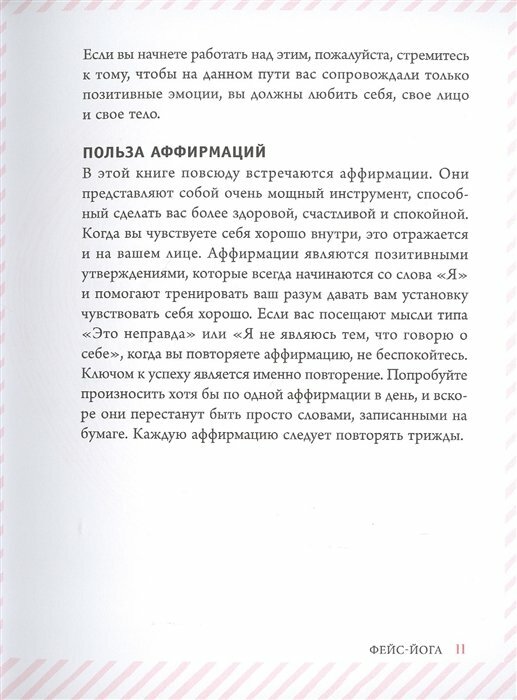 Если вы начнете работать над этим, пожалуйста, стремитесь к тому, чтобы на данном пути вас сопровождали только позитивные эмоции, вы должны любить себя, свое лицо и свое тело.

ПОЛЬЗА АФФИРМАЦИЙ

В этой книге повсюду встречаются аффирмации. Они представляют собой очень мощный инструмент, способный сделать вас более здоровой, счастливой и спокойной. Когда вы чувствуете себя хорошо внутри, это отражается и на вашем лице. Аффирмации являются позитивными утверждениями, которые всегда начинаются со слова «Я» и помогают тренировать ваш разум давать вам установку чувствовать себя хорошо. Если вас посещают мысли типа «Это неправда» или «Я не являюсь тем, что говорю о себе», когда вы повторяете аффирмацию, не беспокойтесь. Ключом к успеху является именно повторение. Попробуйте произносить хотя бы по одной аффирмации в день, и вскоре они перестанут быть просто словами, записанными на бумаге. Каждую аффирмацию следует повторять трижды.

ФЕЙС-ЙОГА 11